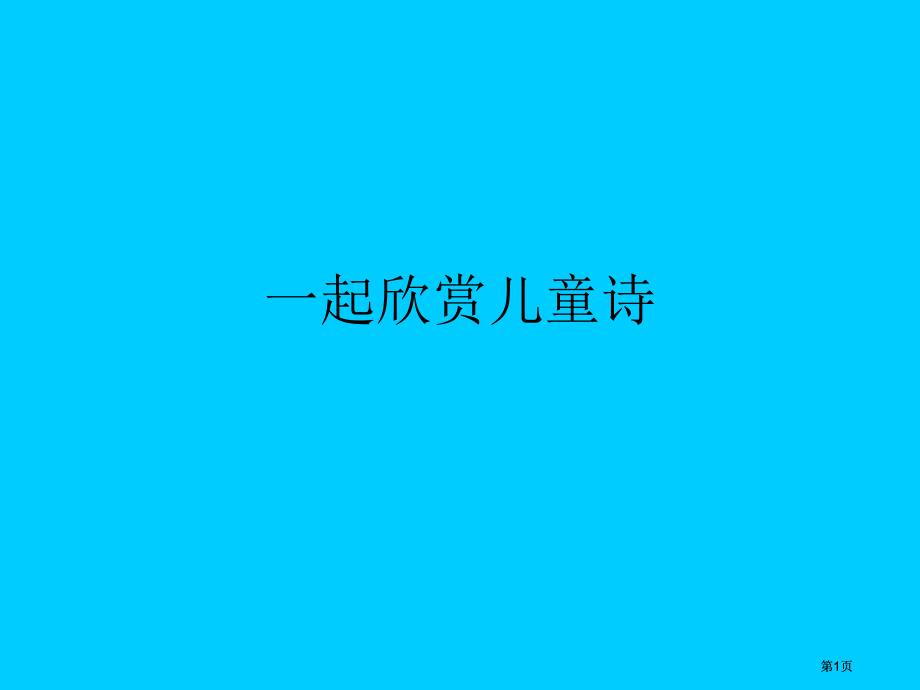 一起欣赏儿童诗

第1页